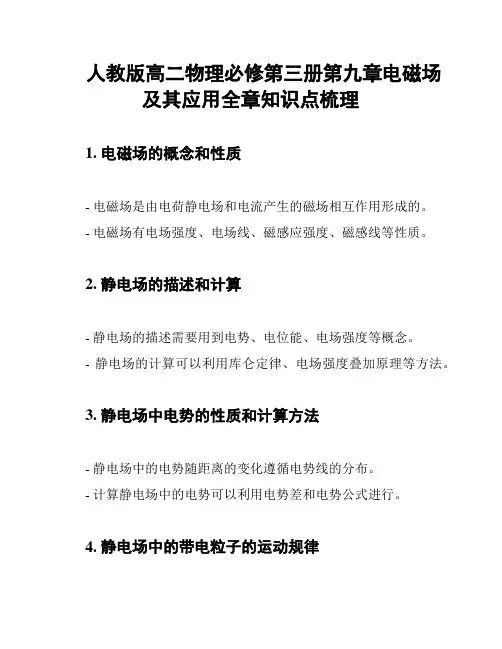 人教版高二物理必修第三册第九章电磁场及其应用全章知识点梳理

1. 电磁场的概念和性质

- 电磁场是由电荷静电场和电流产生的磁场相互作用形成的。
- 电磁场有电场强度、电场线、磁感应强度、磁感线等性质。

2. 静电场的描述和计算

- 静电场的描述需要用到电势、电位能、电场强度等概念。
- 静电场的计算可以利用库仑定律、电场强度叠加原理等方法。

3. 静电场中电势的性质和计算方法

- 静电场中的电势随距离的变化遵循电势线的分布。
- 计算静电场中的电势可以利用电势差和电势公式进行。

4. 静电场中的带电粒子的运动规律